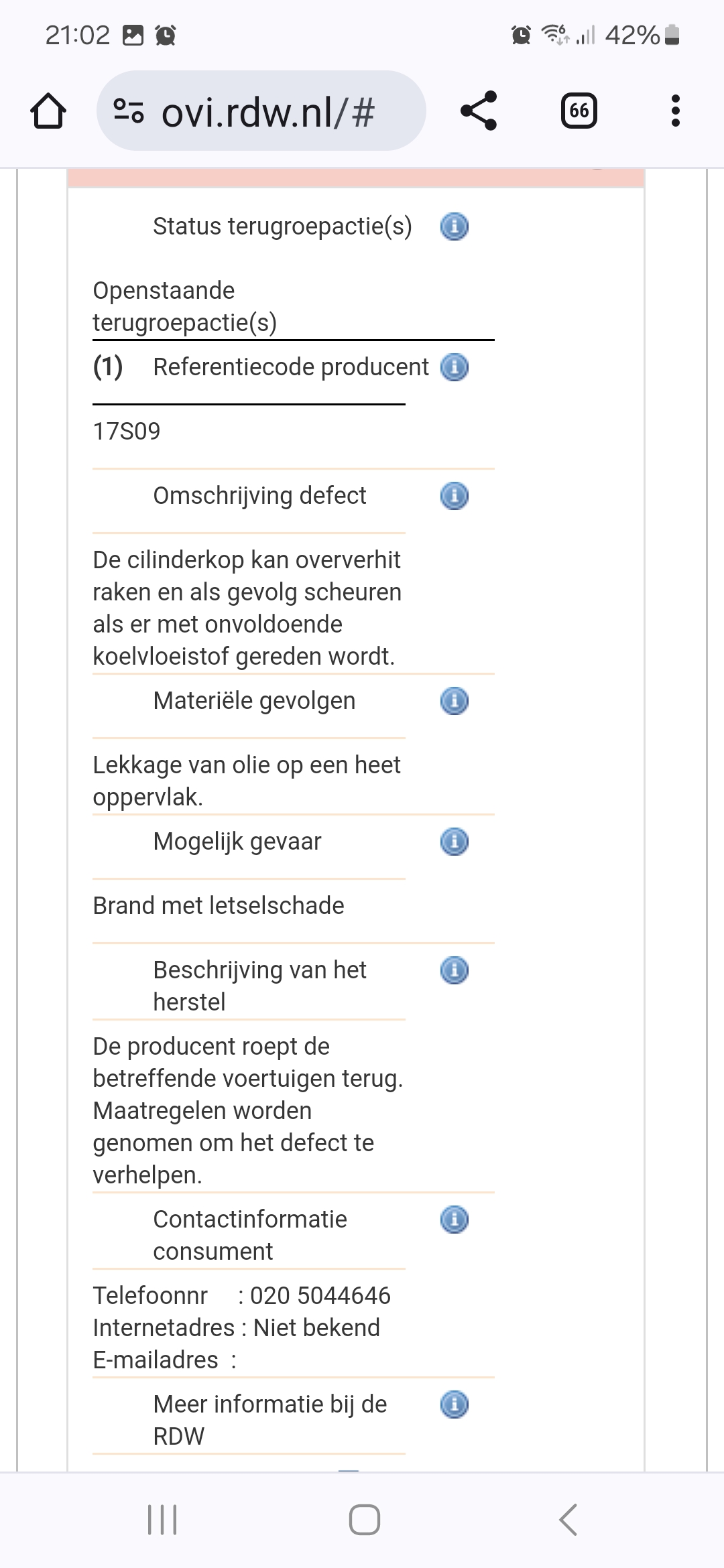 21:02 42%

ovi.rdw.nl/#

66

Status terugroepactie(s)

Openstaande terugroepactie(s)

(1) Referentiecode producent

17S09

Omschrijving defect

De cilinderkop kan oververhit raken en als gevolg scheuren als er met onvoldoende koelvloeistof gereden wordt.

Materiële gevolgen

Lekkage van olie op een heet oppervlak.

Mogelijk gevaar

Brand met letselschade

Beschrijving van het herstel

De producent roept de betreffende voertuigen terug. Maatregelen worden genomen om het defect te verhelpen.

Contactinformatie consument

Telefoonnr : 020 5044646
Internetadres : Niet bekend
E-mailadres :

Meer informatie bij de RDW